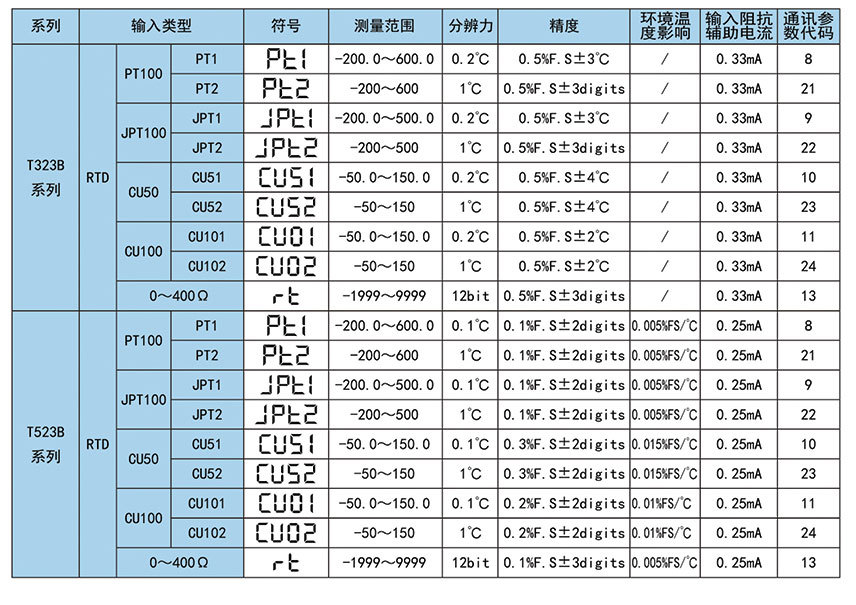 | 系列 | 输入类型 | | | 符号 | 测量范围 | 分辨力 | 精度 | 环境温度影响 | 输入阻抗辅助电流 | 通讯参数代码 |
|---|---|---|---|---|---|---|---|---|---|---|
| T323B 系列 | RTD | PT100 | PT1 | Pt1 | -200.0～600.0 | 0.2℃ | 0.5%F.S±3℃ | / | 0.33mA | 8 |
| | | | PT2 | Pt2 | -200～600 | 1℃ | 0.5%F.S±3digits | / | 0.33mA | 21 |
| | | JPT100 | JPT1 | JPt1 | -200.0～500.0 | 0.2℃ | 0.5%F.S±3℃ | / | 0.33mA | 9 |
| | | | JPT2 | JPt2 | -200～500 | 1℃ | 0.5%F.S±3digits | / | 0.33mA | 22 |
| | | CU50 | CU51 | CU51 | -50.0～150.0 | 0.2℃ | 0.5%F.S±4℃ | / | 0.33mA | 10 |
| | | | CU52 | CU52 | -50～150 | 1℃ | 0.5%F.S±4℃ | / | 0.33mA | 23 |
| | | CU100 | CU101 | CU01 | -50.0～150.0 | 0.2℃ | 0.5%F.S±2℃ | / | 0.33mA | 11 |
| | | | CU102 | CU02 | -50～150 | 1℃ | 0.5%F.S±2℃ | / | 0.33mA | 24 |
| | | 0～400Ω | | rt | -1999～9999 | 12bit | 0.5%F.S±3digits | / | 0.33mA | 13 |
| T523B 系列 | RTD | PT100 | PT1 | Pt1 | -200.0～600.0 | 0.1℃ | 0.1%F.S±2digits | 0.005%FS/℃ | 0.25mA | 8 |
| | | | PT2 | Pt2 | -200～600 | 1℃ | 0.1%F.S±2digits | 0.005%FS/℃ | 0.25mA | 21 |
| | | JPT100 | JPT1 | JPt1 | -200.0～500.0 | 0.1℃ | 0.1%F.S±2digits | 0.005%FS/℃ | 0.25mA | 9 |
| | | | JPT2 | JPt2 | -200～500 | 1℃ | 0.1%F.S±2digits | 0.005%FS/℃ | 0.25mA | 22 |
| | | CU50 | CU51 | CU51 | -50.0～150.0 | 0.1℃ | 0.3%F.S±2digits | 0.015%FS/℃ | 0.25mA | 10 |
| | | | CU52 | CU52 | -50～150 | 1℃ | 0.3%F.S±2digits | 0.015%FS/℃ | 0.25mA | 23 |
| | | CU100 | CU101 | CU01 | -50.0～150.0 | 0.1℃ | 0.2%F.S±2digits | 0.01%FS/℃ | 0.25mA | 11 |
| | | | CU102 | CU02 | -50～150 | 1℃ | 0.2%F.S±2digits | 0.01%FS/℃ | 0.25mA | 24 |
| | | 0～400Ω | | rt | -1999～9999 | 12bit | 0.1%F.S±3digits | 0.005%FS/℃ | 0.25mA | 13 |